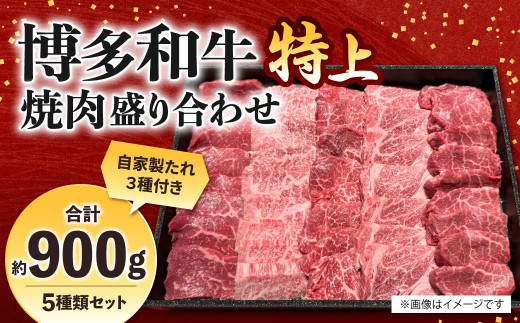 博多和牛 特上
焼肉盛り合わせ

自家製たれ
3種付き

合計
約900g
5種類セット

※画像はイメージです